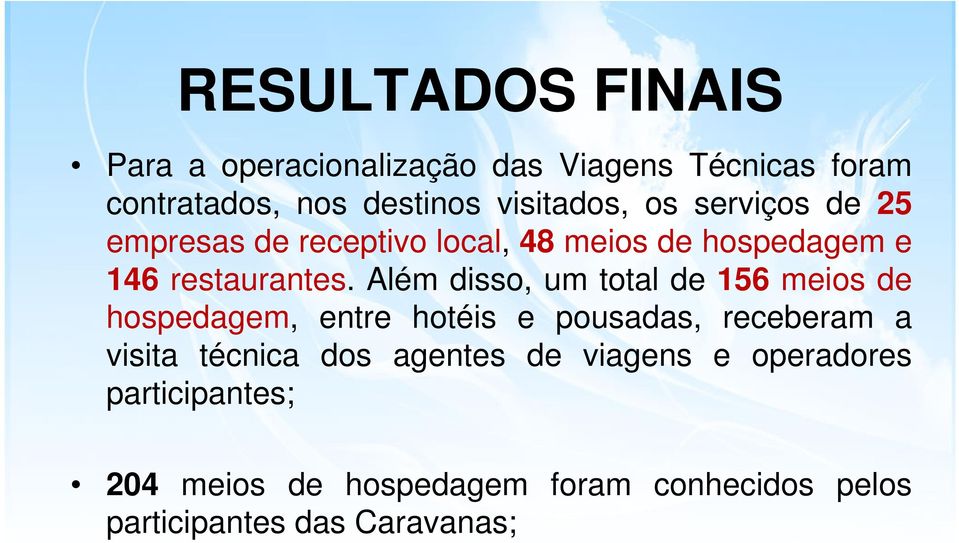 RESULTADOS FINAIS

• Para a operacionalização das Viagens Técnicas foram contratados, nos destinos visitados, os serviços de 25 empresas de receptivo local, 48 meios de hospedagem e 146 restaurantes. Além disso, um total de 156 meios de hospedagem, entre hotéis e pousadas, receberam a visita técnica dos agentes de viagens e operadores participantes;

• 204 meios de hospedagem foram conhecidos pelos participantes das Caravanas;